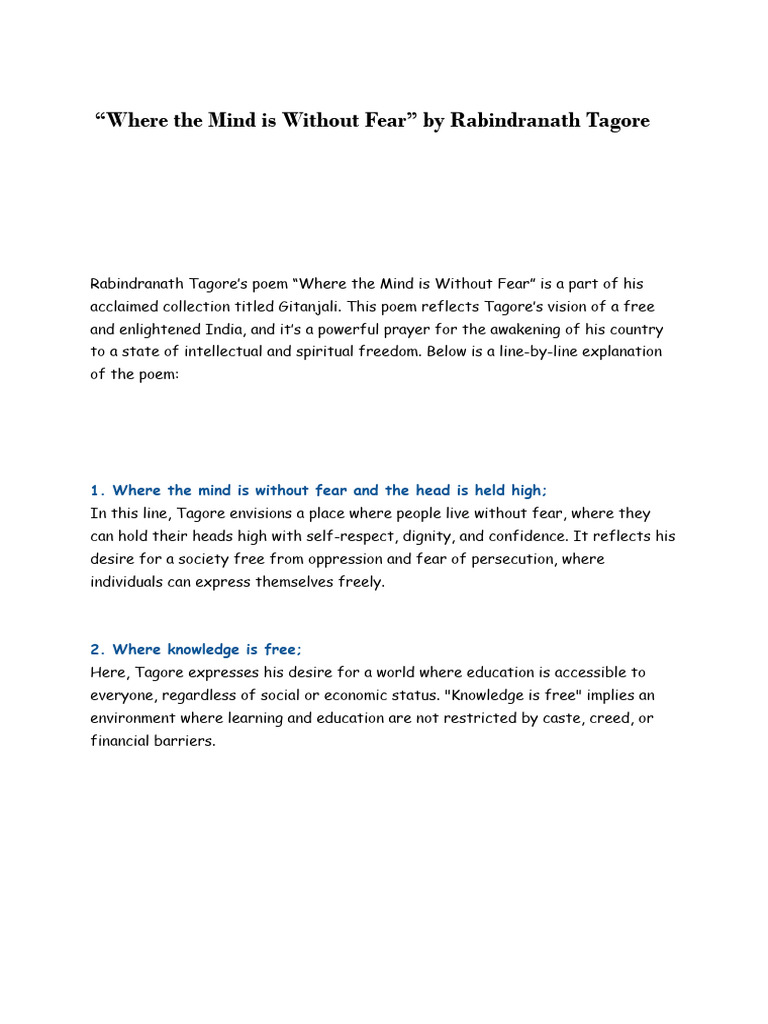 "Where the Mind is Without Fear" by Rabindranath Tagore

Rabindranath Tagore's poem "Where the Mind is Without Fear" is a part of his acclaimed collection titled Gitanjali. This poem reflects Tagore's vision of a free and enlightened India, and it's a powerful prayer for the awakening of his country to a state of intellectual and spiritual freedom. Below is a line-by-line explanation of the poem:

1. Where the mind is without fear and the head is held high;
In this line, Tagore envisions a place where people live without fear, where they can hold their heads high with self-respect, dignity, and confidence. It reflects his desire for a society free from oppression and fear of persecution, where individuals can express themselves freely.

2. Where knowledge is free;
Here, Tagore expresses his desire for a world where education is accessible to everyone, regardless of social or economic status. "Knowledge is free" implies an environment where learning and education are not restricted by caste, creed, or financial barriers.